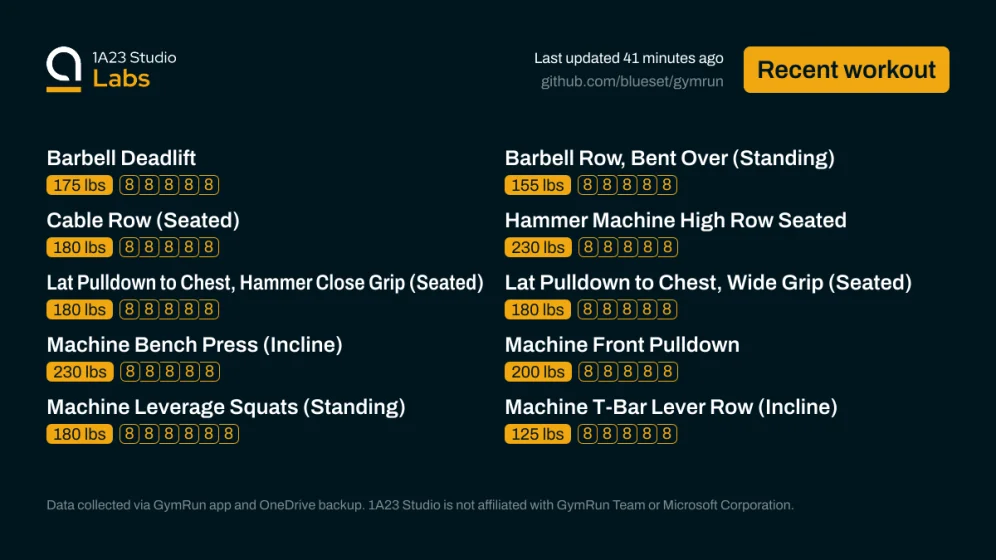 1A23 Studio
Labs

Last updated 41 minutes ago
github.com/blueset/gymrun

Recent workout

Barbell Deadlift
175 lbs 8 8 8 8 8

Cable Row (Seated)
180 lbs 8 8 8 8 8

Lat Pulldown to Chest, Hammer Close Grip (Seated)
180 lbs 8 8 8 8 8

Machine Bench Press (Incline)
230 lbs 8 8 8 8 8

Machine Leverage Squats (Standing)
180 lbs 8 8 8 8 8 8

Barbell Row, Bent Over (Standing)
155 lbs 8 8 8 8 8

Hammer Machine High Row Seated
230 lbs 8 8 8 8 8

Lat Pulldown to Chest, Wide Grip (Seated)
180 lbs 8 8 8 8 8

Machine Front Pulldown
200 lbs 8 8 8 8 8

Machine T-Bar Lever Row (Incline)
125 lbs 8 8 8 8 8

Data collected via GymRun app and OneDrive backup. 1A23 Studio is not affiliated with GymRun Team or Microsoft Corporation.